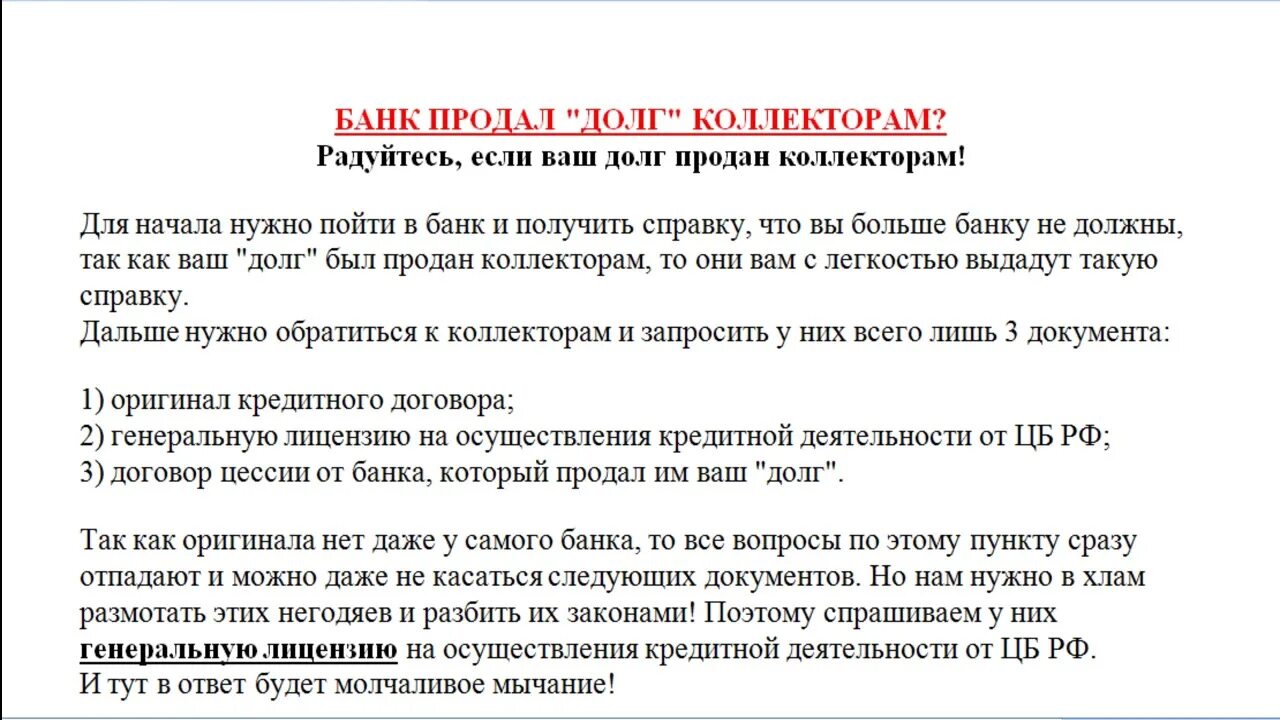 БАНК ПРОДАЛ "ДОЛГ" КОЛЛЕКТОРАМ?
Радуйтесь, если ваш долг продан коллекторам!

Для начала нужно пойти в банк и получить справку, что вы больше банку не должны, так как ваш "долг" был продан коллекторам, то они вам с легкостью выдадут такую справку.
Дальше нужно обратиться к коллекторам и запросить у них всего лишь 3 документа:

1) оригинал кредитного договора;
2) генеральную лицензию на осуществления кредитной деятельности от ЦБ РФ;
3) договор цессии от банка, который продал им ваш "долг".

Так как оригинала нет даже у самого банка, то все вопросы по этому пункту сразу отпадают и можно даже не касаться следующих документов. Но нам нужно в хлам размотать этих негодяев и разбить их законами! Поэтому спрашиваем у них генеральную лицензию на осуществления кредитной деятельности от ЦБ РФ.
И тут в ответ будет молчаливое мычание!